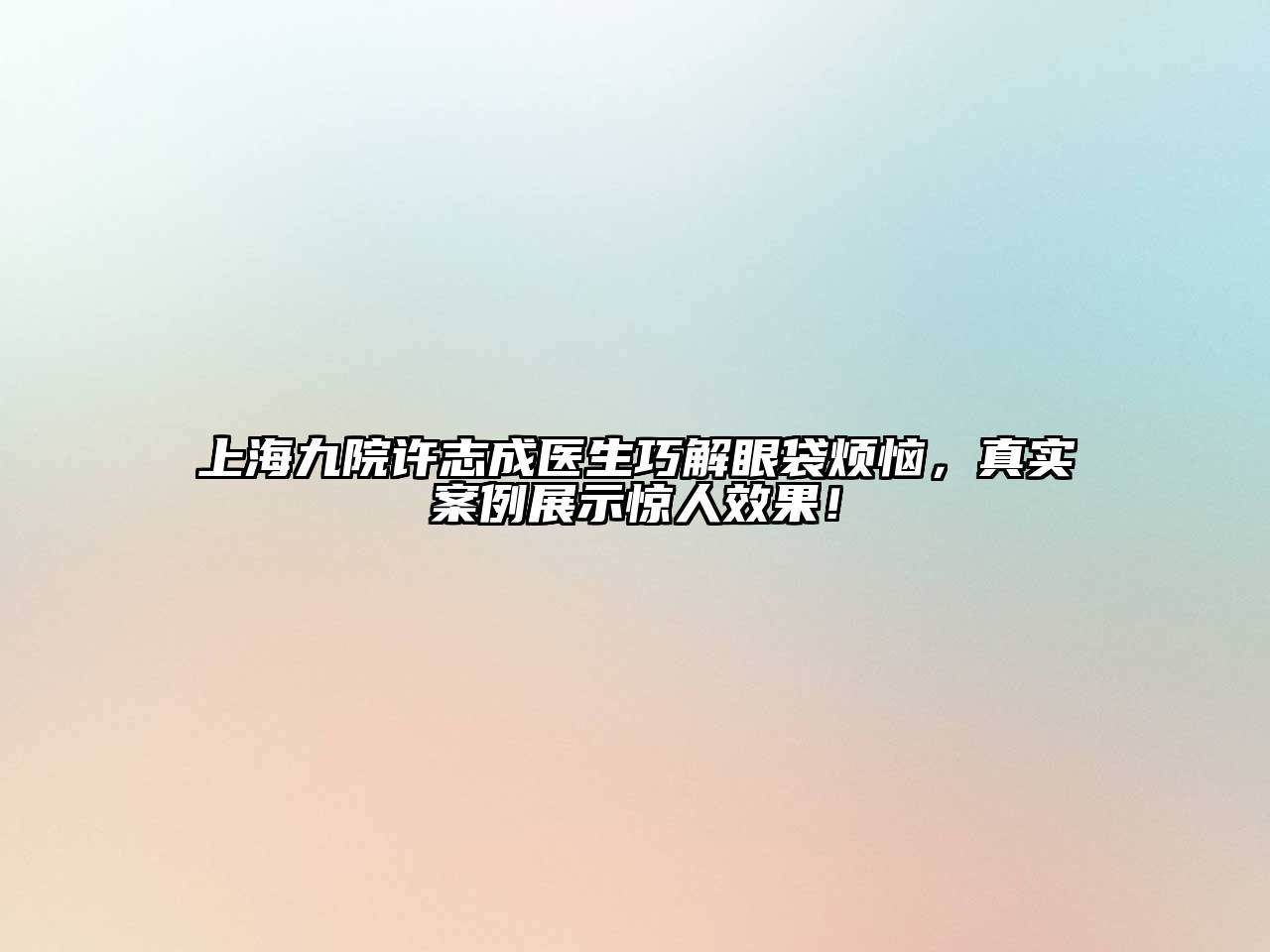 上海九院许志成医生巧解眼袋烦恼，真实案例展示惊人效果！